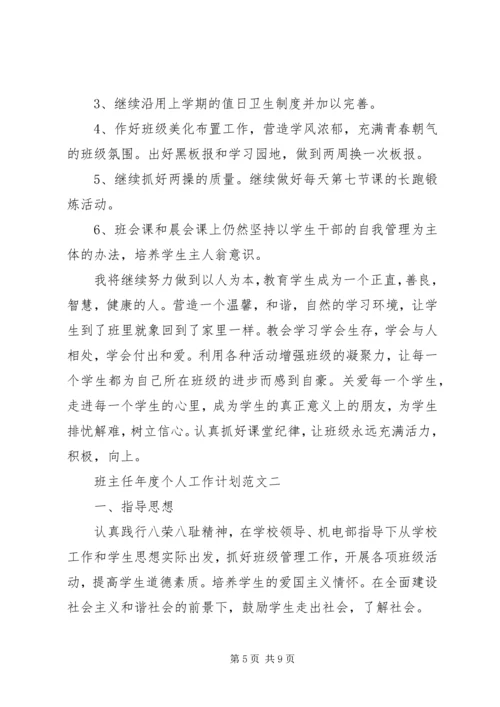 3、继续沿用上学期的值日卫生制度并加以完善。

4、作好班级美化布置工作，营造学风浓郁，充满青春朝气的班级氛围。出好黑板报和学习园地，做到两周换一次板报。

5、继续抓好两操的质量。继续做好每天第七节课的长跑锻炼活动。

6、班会课和晨会课上仍然坚持以学生干部的自我管理为主体的办法，培养学生主人翁意识。

我将继续努力做到以人为本，教育学生成为一个正直，善良，智慧，健康的人。营造一个温馨，和谐，自然的学习环境，让学生到了班里就象回到了家里一样。教会学习学会生存，学会与人相处，学会付出和爱。利用各种活动增强班级的凝聚力，让每一个学生都为自己所在班级的进步而感到自豪。关爱每一个学生，走进每一个学生的心里，成为学生的真正意义上的朋友，为学生排忧解难，树立信心。认真抓好课堂纪律，让班级永远充满活力，积极，向上。

班主任年度个人工作计划范文二

一、指导思想

认真践行八荣八耻精神，在学校领导、机电部指导下从学校工作和学生思想实际出发，抓好班级管理工作，开展各项班级活动，提高学生道德素质。培养学生的爱国主义情怀。在全面建设社会主义和谐社会的前景下，鼓励学生走出社会，了解社会。

第 5 页 共 9 页